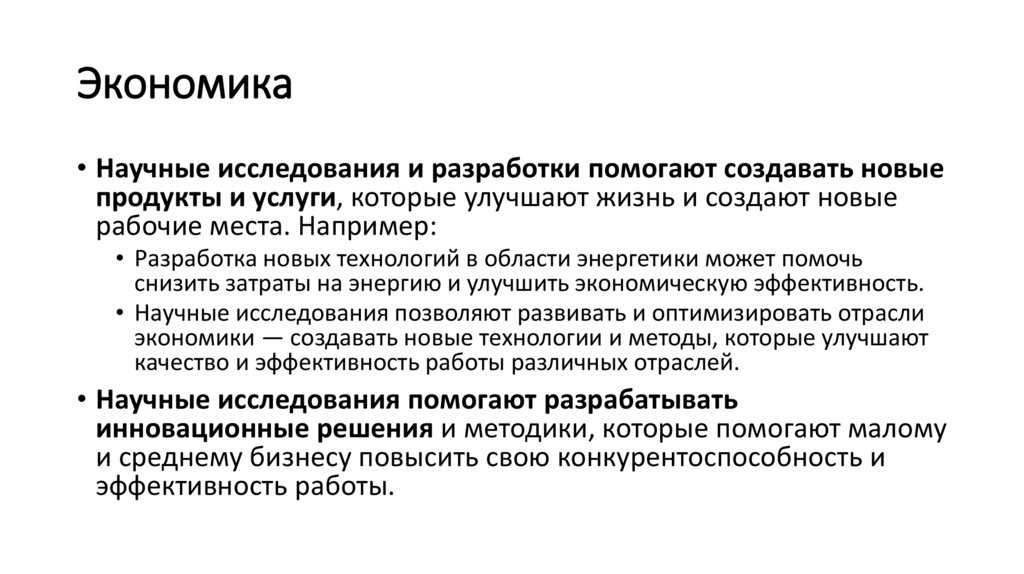 Экономика

• Научные исследования и разработки помогают создавать новые продукты и услуги, которые улучшают жизнь и создают новые рабочие места. Например:
  • Разработка новых технологий в области энергетики может помочь снизить затраты на энергию и улучшить экономическую эффективность.
  • Научные исследования позволяют развивать и оптимизировать отрасли экономики — создавать новые технологии и методы, которые улучшают качество и эффективность работы различных отраслей.
• Научные исследования помогают разрабатывать инновационные решения и методики, которые помогают малому и среднему бизнесу повысить свою конкурентоспособность и эффективность работы.